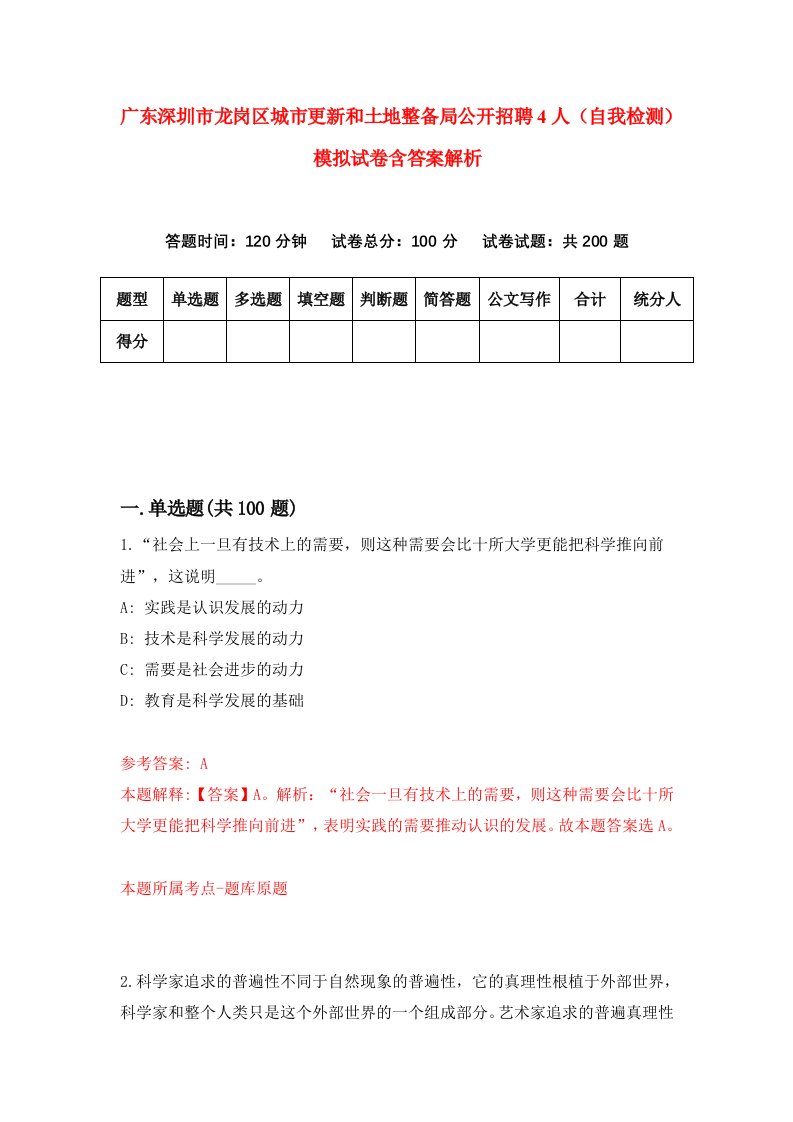 广东深圳市龙岗区城市更新和土地整备局公开招聘4人（自我检测）模拟试卷含答案解析

答题时间：120分钟　试卷总分：100分　试卷试题：共200题

| 题型 | 单选题 | 多选题 | 填空题 | 判断题 | 简答题 | 公文写作 | 合计 | 统分人 |
|---|---|---|---|---|---|---|---|---|
| 得分 | | | | | | | | |

一.单选题(共100题)

1.“社会上一旦有技术上的需要，则这种需要会比十所大学更能把科学推向前进”，这说明_____。
A: 实践是认识发展的动力
B: 技术是科学发展的动力
C: 需要是社会进步的动力
D: 教育是科学发展的基础

参考答案: A
本题解释:【答案】A。解析：“社会一旦有技术上的需要，则这种需要会比十所大学更能把科学推向前进”，表明实践的需要推动认识的发展。故本题答案选A。

本题所属考点-题库原题

2.科学家追求的普遍性不同于自然现象的普遍性，它的真理性根植于外部世界，科学家和整个人类只是这个外部世界的一个组成部分。艺术家追求的普遍真理性